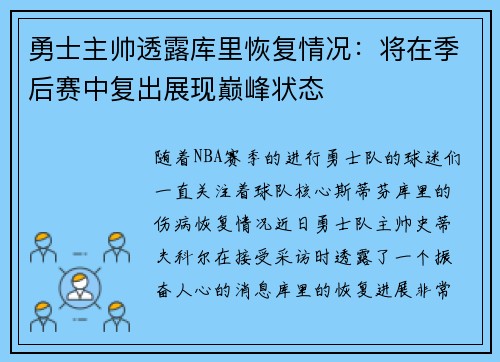 勇士主帅透露库里恢复情况：将在季后赛中复出展现巅峰状态

随着NBA赛季的进行勇士队的球迷们一直关注着球队核心斯蒂芬库里的伤病恢复情况近日勇士队主帅史蒂夫科尔在接受采访时透露了一个振奋人心的消息库里的恢复进展非常